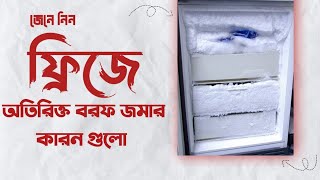 জেনে নিন
ফ্রিজে
অতিরিক্ত বরফ জমার
কারন গুলো